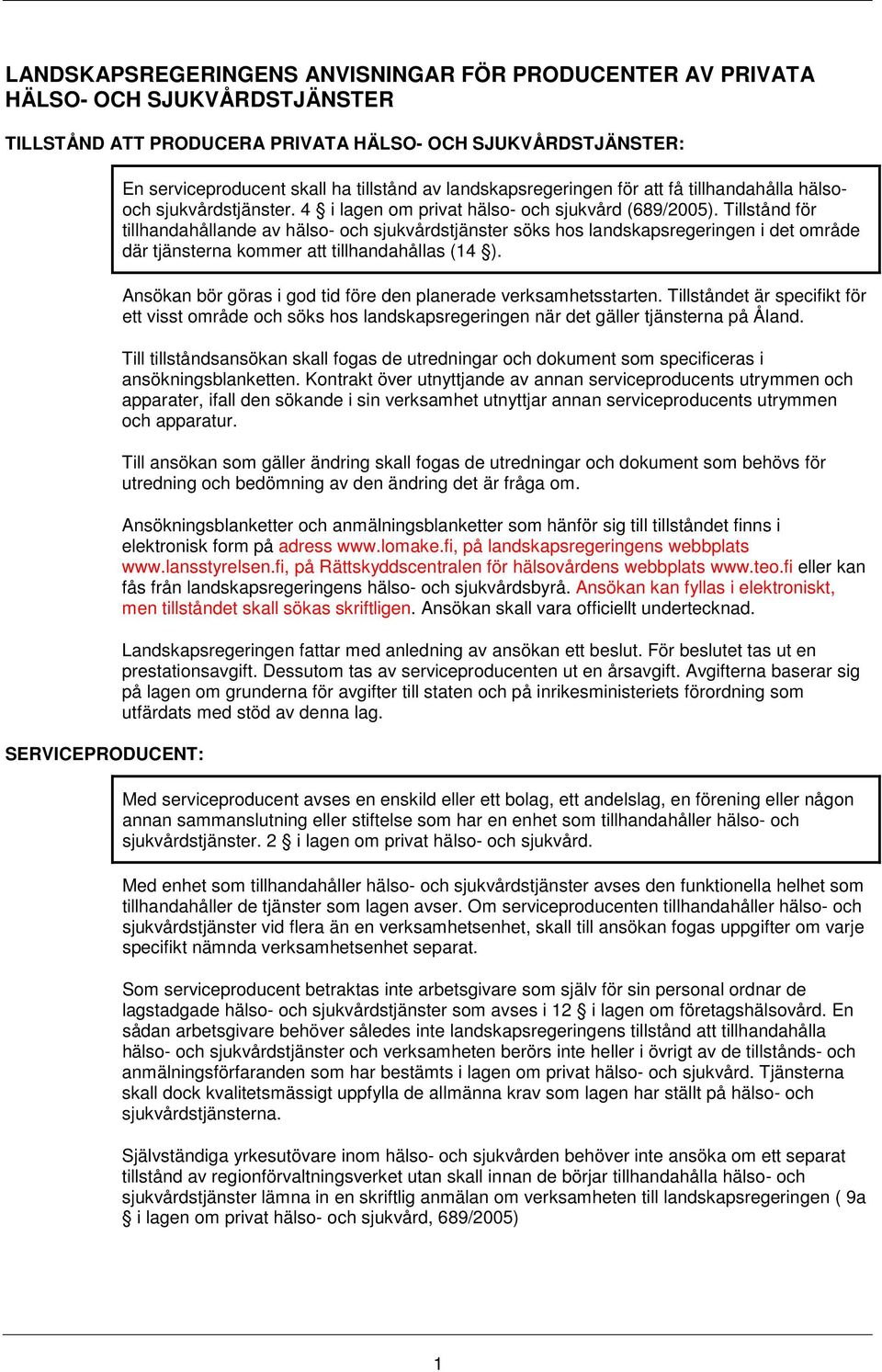 LANDSKAPSREGERINGENS ANVISNINGAR FÖR PRODUCENTER AV PRIVATA HÄLSO- OCH SJUKVÅRDSTJÄNSTER

TILLSTÅND ATT PRODUCERA PRIVATA HÄLSO- OCH SJUKVÅRDSTJÄNSTER:

En serviceproducent skall ha tillstånd av landskapsregeringen för att få tillhandahålla hälso- och sjukvårdstjänster. 4 § i lagen om privat hälso- och sjukvård (689/2005). Tillstånd för tillhandahållande av hälso- och sjukvårdstjänster söks hos landskapsregeringen i det område där tjänsterna kommer att tillhandahållas (14 §).

Ansökan bör göras i god tid före den planerade verksamhetsstarten. Tillståndet är specifikt för ett visst område och söks hos landskapsregeringen när det gäller tjänsterna på Åland.

Till tillståndsansökan skall fogas de utredningar och dokument som specificeras i ansökningsblanketten. Kontrakt över utnyttjande av annan serviceproducents utrymmen och apparater, ifall den sökande i sin verksamhet utnyttjar annan serviceproducents utrymmen och apparatur.

Till ansökan som gäller ändring skall fogas de utredningar och dokument som behövs för utredning och bedömning av den ändring det är fråga om.

Ansökningsblanketter och anmälningsblanketter som hänför sig till tillståndet finns i elektronisk form på adress www.lomake.fi, på landskapsregeringens webbplats www.lansstyrelsen.fi, på Rättskyddscentralen för hälsovårdens webbplats www.teo.fi eller kan fås från landskapsregeringens hälso- och sjukvårdsbyrå. Ansökan kan fyllas i elektroniskt, men tillståndet skall sökas skriftligen. Ansökan skall vara officiellt undertecknad.

Landskapsregeringen fattar med anledning av ansökan ett beslut. För beslutet tas ut en prestationsavgift. Dessutom tas av serviceproducenten ut en årsavgift. Avgifterna baserar sig på lagen om grunderna för avgifter till staten och på inrikesministeriets förordning som utfärdats med stöd av denna lag.

SERVICEPRODUCENT:

Med serviceproducent avses en enskild eller ett bolag, ett andelslag, en förening eller någon annan sammanslutning eller stiftelse som har en enhet som tillhandahåller hälso- och sjukvårdstjänster. 2 § i lagen om privat hälso- och sjukvård.

Med enhet som tillhandahåller hälso- och sjukvårdstjänster avses den funktionella helhet som tillhandahåller de tjänster som lagen avser. Om serviceproducenten tillhandahåller hälso- och sjukvårdstjänster vid flera än en verksamhetsenhet, skall till ansökan fogas uppgifter om varje specifikt nämnda verksamhetsenhet separat.

Som serviceproducent betraktas inte arbetsgivare som själv för sin personal ordnar de lagstadgade hälso- och sjukvårdstjänster som avses i 12 § i lagen om företagshälsovård. En sådan arbetsgivare behöver således inte landskapsregeringens tillstånd att tillhandahålla hälso- och sjukvårdstjänster och verksamheten berörs inte heller i övrigt av de tillstånds- och anmälningsförfaranden som har bestämts i lagen om privat hälso- och sjukvård. Tjänsterna skall dock kvalitetsmässigt uppfylla de allmänna krav som lagen har ställt på hälso- och sjukvårdstjänsterna.

Självständiga yrkesutövare inom hälso- och sjukvården behöver inte ansöka om ett separat tillstånd av regionförvaltningsverket utan skall innan de börjar tillhandahålla hälso- och sjukvårdstjänster lämna in en skriftlig anmälan om verksamheten till landskapsregeringen ( 9a § i lagen om privat hälso- och sjukvård, 689/2005)

1